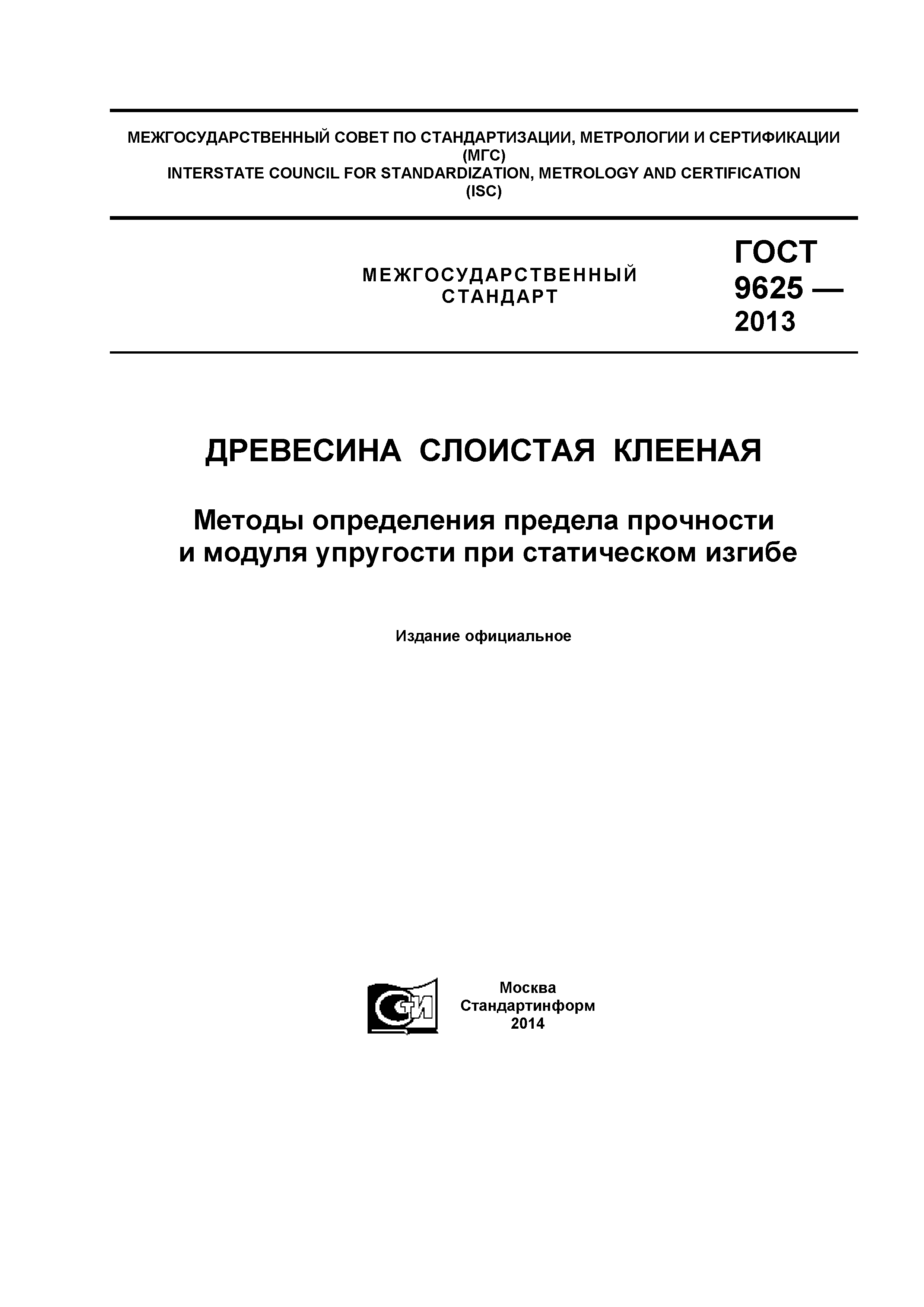 МЕЖГОСУДАРСТВЕННЫЙ СОВЕТ ПО СТАНДАРТИЗАЦИИ, МЕТРОЛОГИИ И СЕРТИФИКАЦИИ
(МГС)
INTERSTATE COUNCIL FOR STANDARDIZATION, METROLOGY AND CERTIFICATION
(ISC)

МЕЖГОСУДАРСТВЕННЫЙ
СТАНДАРТ

ГОСТ
9625 —
2013

ДРЕВЕСИНА СЛОИСТАЯ КЛЕЕНАЯ

Методы определения предела прочности и модуля упругости при статическом изгибе

Издание официальное

СТИ

Москва
Стандартинформ
2014